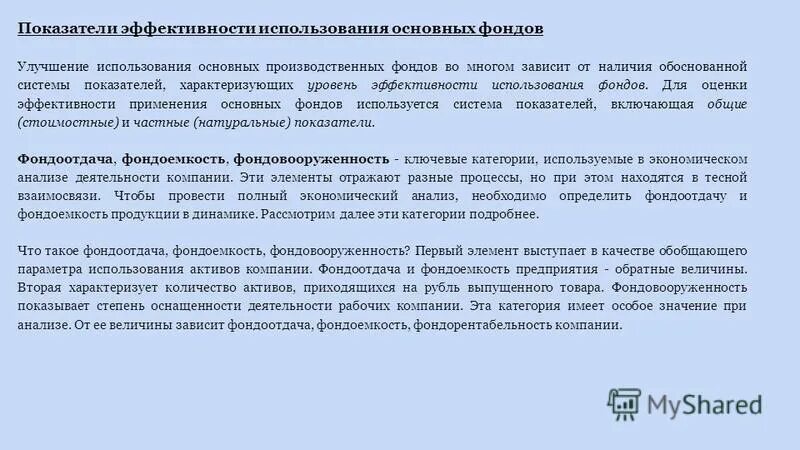 Показатели эффективности использования основных фондов

Улучшение использования основных производственных фондов во многом зависит от наличия обоснованной системы показателей, характеризующих уровень эффективности использования фондов. Для оценки эффективности применения основных фондов используется система показателей, включающая общие (стоимостные) и частные (натуральные) показатели.

Фондоотдача, фондоемкость, фондовооруженность - ключевые категории, используемые в экономическом анализе деятельности компании. Эти элементы отражают разные процессы, но при этом находятся в тесной взаимосвязи. Чтобы провести полный экономический анализ, необходимо определить фондоотдачу и фондоемкость продукции в динамике. Рассмотрим далее эти категории подробнее.

Что такое фондоотдача, фондоемкость, фондовооруженность? Первый элемент выступает в качестве обобщающего параметра использования активов компании. Фондоотдача и фондоемкость предприятия - обратные величины. Вторая характеризует количество активов, приходящихся на рубль выпущенного товара. Фондовооруженность показывает степень оснащенности деятельности рабочих компании. Эта категория имеет особое значение при анализе. От ее величины зависит фондоотдача, фондоемкость, фондорентабельность компании.

MyShared